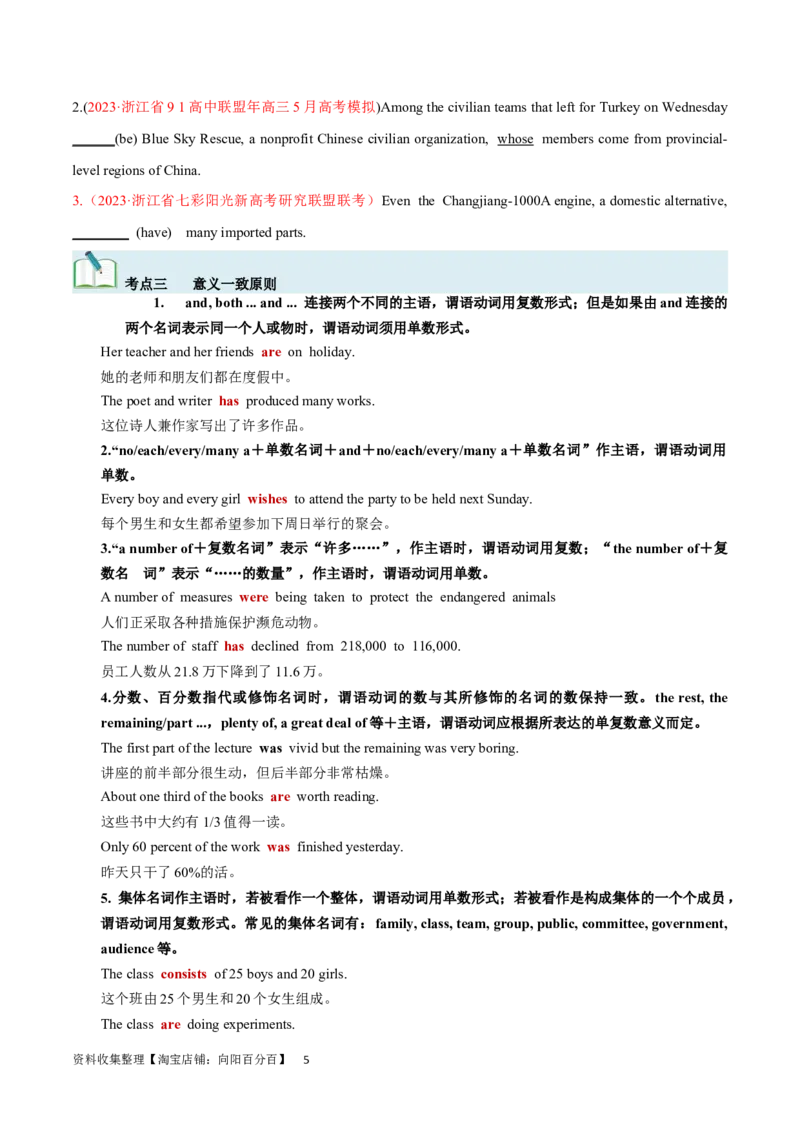 2.(2023·浙江省9 1高中联盟年高三5月高考模拟)Among the civilian teams that left for Turkey on Wednesday ____(be) Blue Sky Rescue, a nonprofit Chinese civilian organization, whose members come from provincial-level regions of China.

3.（2023·浙江省七彩阳光新高考研究联盟联考）Even the Changjiang-1000A engine, a domestic alternative, ____ (have) many imported parts.

考点三 意义一致原则

1. and, both ... and ... 连接两个不同的主语，谓语动词用复数形式；但是如果由and连接的两个名词表示同一个人或物时，谓语动词须用单数形式。

Her teacher and her friends are on holiday.

她的老师和朋友们都在度假中。

The poet and writer has produced many works.

这位诗人兼作家写出了许多作品。

2.“no/each/every/many a＋单数名词＋and＋no/each/every/many a＋单数名词”作主语，谓语动词用单数。

Every boy and every girl wishes to attend the party to be held next Sunday.

每个男生和女生都希望参加下周日举行的聚会。

3.“a number of＋复数名词”表示“许多……”，作主语时，谓语动词用复数；“the number of＋复数名 词”表示“……的数量”，作主语时，谓语动词用单数。

A number of measures were being taken to protect the endangered animals

人们正采取各种措施保护濒危动物。

The number of staff has declined from 218,000 to 116,000.

员工人数从21.8万下降到了11.6万。

4.分数、百分数指代或修饰名词时，谓语动词的数与其所修饰的名词的数保持一致。the rest, the remaining/part ...，plenty of, a great deal of等＋主语，谓语动词应根据所表达的单复数意义而定。

The first part of the lecture was vivid but the remaining was very boring.

讲座的前半部分很生动，但后半部分非常枯燥。

About one third of the books are worth reading.

这些书中大约有1/3值得一读。

Only 60 percent of the work was finished yesterday.

昨天只干了60%的活。

5. 集体名词作主语时，若被看作一个整体，谓语动词用单数形式；若被看作是构成集体的一个个成员，谓语动词用复数形式。常见的集体名词有：family, class, team, group, public, committee, government, audience等。

The class consists of 25 boys and 20 girls.

这个班由25个男生和20个女生组成。

The class are doing experiments.

资料收集整理【淘宝店铺：向阳百分百】 5